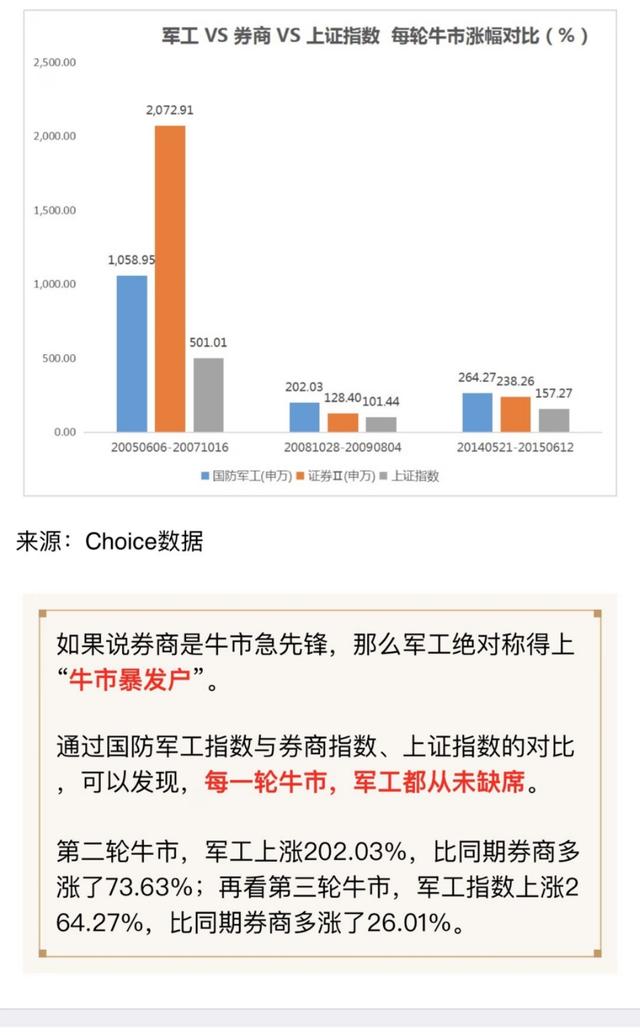 军工 VS 券商 VS 上证指数 每轮牛市涨幅对比（%）

2,500.00
2,000.00
1,500.00
1,000.00
500.00
0.00

1,058.95
2,072.91
501.01
202.03
128.40
101.44
264.27
238.26
157.27

20050606-20071016
20081028-20090804
20140521-20150612

国防军工(申万) 证券Ⅱ(申万) 上证指数

来源：Choice数据

如果说券商是牛市急先锋，那么军工绝对称得上“牛市暴发户”。

通过国防军工指数与券商指数、上证指数的对比，可以发现，每一轮牛市，军工都从未缺席。

第二轮牛市，军工上涨202.03%，比同期券商多涨了73.63%；再看第三轮牛市，军工指数上涨264.27%，比同期券商多涨了26.01%。